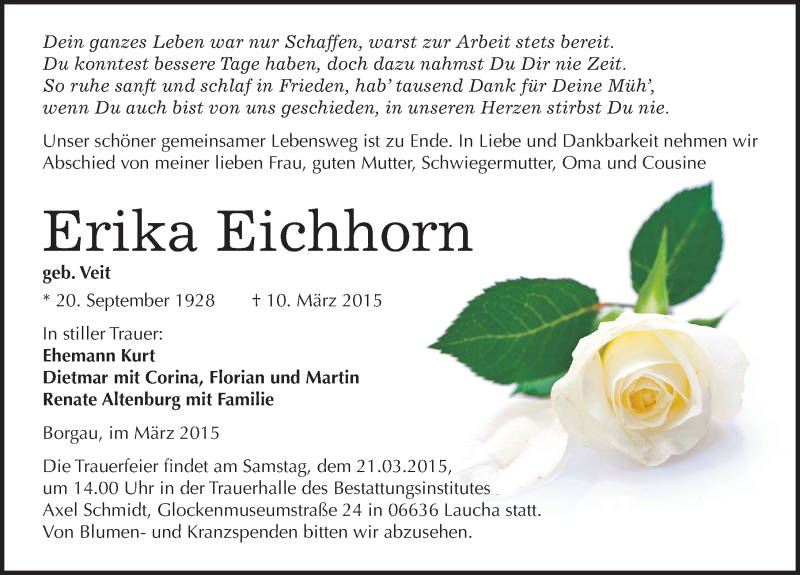 Dein ganzes Leben war nur Schaffen, warst zur Arbeit stets bereit.
Du konntest bessere Tage haben, doch dazu nahmst Du Dir nie Zeit.
So ruhe sanft und schlaf in Frieden, hab' tausend Dank für Deine Müh',
wenn Du auch bist von uns geschieden, in unseren Herzen stirbst Du nie.

Unser schöner gemeinsamer Lebensweg ist zu Ende. In Liebe und Dankbarkeit nehmen wir Abschied von meiner lieben Frau, guten Mutter, Schwiegermutter, Oma und Cousine

Erika Eichhorn

geb. Veit

* 20. September 1928 † 10. März 2015

In stiller Trauer:
Ehemann Kurt
Dietmar mit Corina, Florian und Martin
Renate Altenburg mit Familie

Borgau, im März 2015

Die Trauerfeier findet am Samstag, dem 21.03.2015, um 14.00 Uhr in der Trauerhalle des Bestattungsinstitutes Axel Schmidt, Glockenmuseumstraße 24 in 06636 Laucha statt.
Von Blumen- und Kranzspenden bitten wir abzusehen.